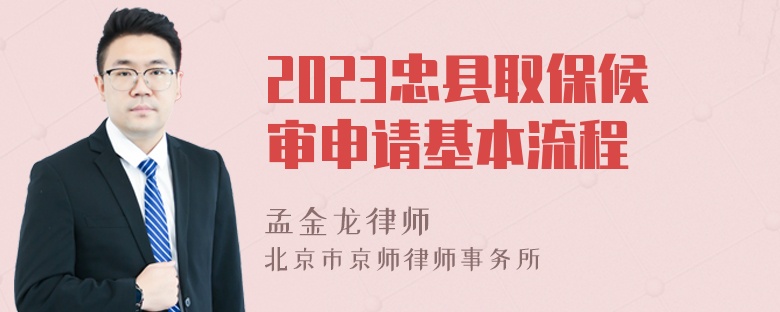 2023忠县取保候审申请基本流程

孟金龙律师
北京市京师律师事务所